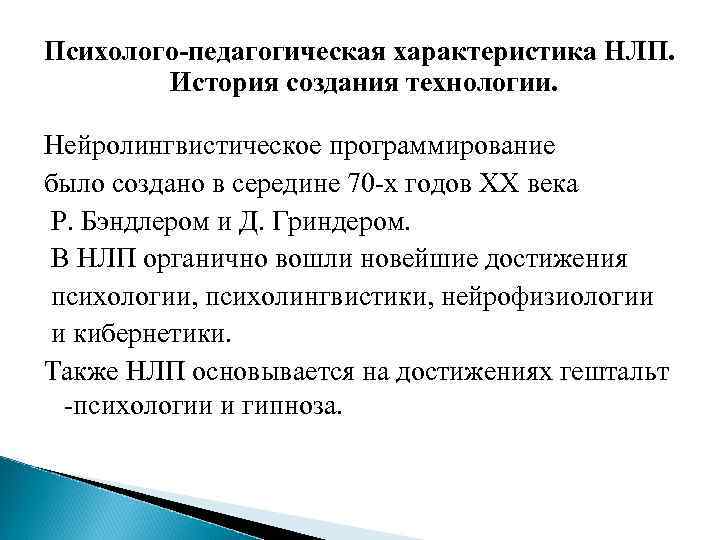 Психолого-педагогическая характеристика НЛП. История создания технологии.

Нейролингвистическое программирование было создано в середине 70-х годов XX века Р. Бэндлером и Д. Гриндером.
В НЛП органично вошли новейшие достижения психологии, психолингвистики, нейрофизиологии и кибернетики.
Также НЛП основывается на достижениях гештальт -психологии и гипноза.